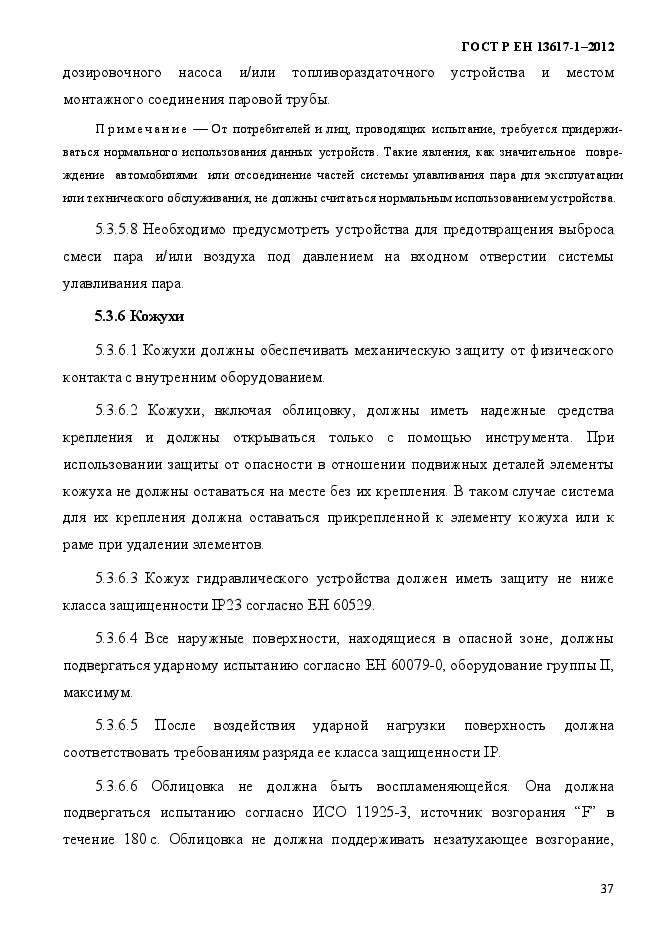 ГОСТ Р ЕН 13617-1–2012

дозировочного насоса и/или топливораздаточного устройства и местом монтажного соединения паровой трубы.

Примечание — От потребителей и лиц, проводящих испытание, требуется придерживаться нормального использования данных устройств. Такие явления, как значительное повреждение автомобилями или отсоединение частей системы улавливания пара для эксплуатации или технического обслуживания, не должны считаться нормальным использованием устройства.

5.3.5.8 Необходимо предусмотреть устройства для предотвращения выброса смеси пара и/или воздуха под давлением на входном отверстии системы улавливания пара.

5.3.6 Кожухи

5.3.6.1 Кожухи должны обеспечивать механическую защиту от физического контакта с внутренним оборудованием.

5.3.6.2 Кожухи, включая облицовку, должны иметь надежные средства крепления и должны открываться только с помощью инструмента. При использовании защиты от опасности в отношении подвижных деталей элементы кожуха не должны оставаться на месте без их крепления. В таком случае система для их крепления должна оставаться прикрепленной к элементу кожуха или к раме при удалении элементов.

5.3.6.3 Кожух гидравлического устройства должен иметь защиту не ниже класса защищенности IP23 согласно ЕН 60529.

5.3.6.4 Все наружные поверхности, находящиеся в опасной зоне, должны подвергаться ударному испытанию согласно ЕН 60079-0, оборудование группы II, максимум.

5.3.6.5 После воздействия ударной нагрузки поверхность должна соответствовать требованиям разряда ее класса защищенности IP.

5.3.6.6 Облицовка не должна быть воспламеняющейся. Она должна подвергаться испытанию согласно ИСО 11925-3, источник возгорания “F” в течение 180 с. Облицовка не должна поддерживать незатухающее возгорание,

37